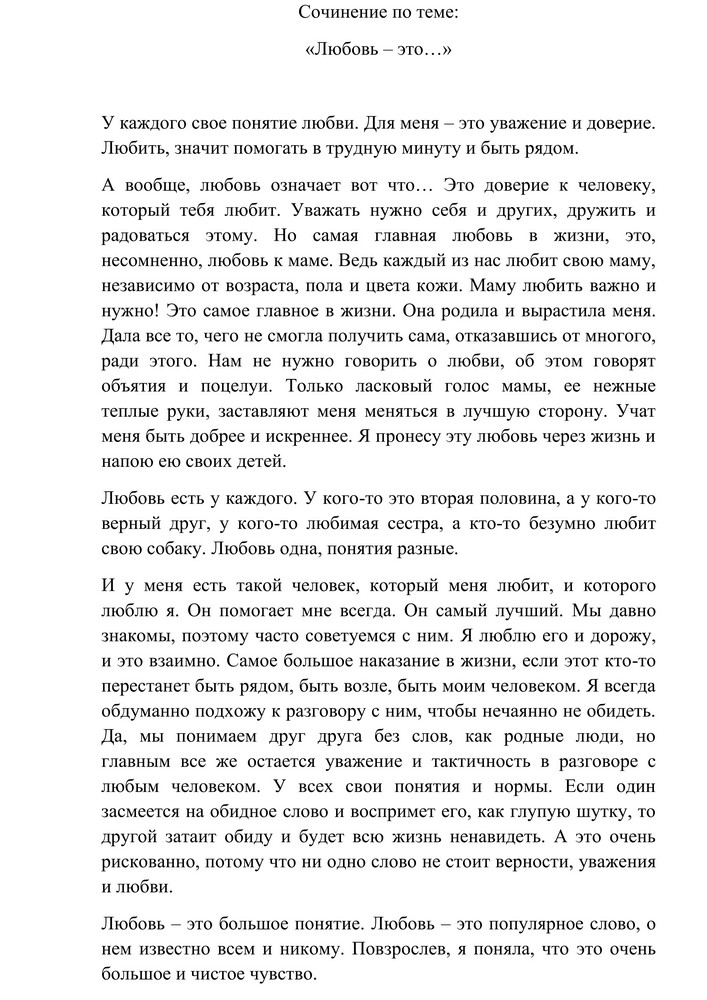 Сочинение по теме:

«Любовь – это…»

У каждого свое понятие любви. Для меня – это уважение и доверие. Любить, значит помогать в трудную минуту и быть рядом.

А вообще, любовь означает вот что… Это доверие к человеку, который тебя любит. Уважать нужно себя и других, дружить и радоваться этому. Но самая главная любовь в жизни, это, несомненно, любовь к маме. Ведь каждый из нас любит свою маму, независимо от возраста, пола и цвета кожи. Маму любить важно и нужно! Это самое главное в жизни. Она родила и вырастила меня. Дала все то, чего не смогла получить сама, отказавшись от многого, ради этого. Нам не нужно говорить о любви, об этом говорят объятия и поцелуи. Только ласковый голос мамы, ее нежные теплые руки, заставляют меня меняться в лучшую сторону. Учат меня быть добрее и искреннее. Я пронесу эту любовь через жизнь и напою ею своих детей.

Любовь есть у каждого. У кого-то это вторая половина, а у кого-то верный друг, у кого-то любимая сестра, а кто-то безумно любит свою собаку. Любовь одна, понятия разные.

И у меня есть такой человек, который меня любит, и которого люблю я. Он помогает мне всегда. Он самый лучший. Мы давно знакомы, поэтому часто советуемся с ним. Я люблю его и дорожу, и это взаимно. Самое большое наказание в жизни, если этот кто-то перестанет быть рядом, быть возле, быть моим человеком. Я всегда обдуманно подхожу к разговору с ним, чтобы нечаянно не обидеть. Да, мы понимаем друг друга без слов, как родные люди, но главным все же остается уважение и тактичность в разговоре с любым человеком. У всех свои понятия и нормы. Если один засмеется на обидное слово и воспримет его, как глупую шутку, то другой затаит обиду и будет всю жизнь ненавидеть. А это очень рискованно, потому что ни одно слово не стоит верности, уважения и любви.

Любовь – это большое понятие. Любовь – это популярное слово, о нем известно всем и никому. Повзрослев, я поняла, что это очень большое и чистое чувство.